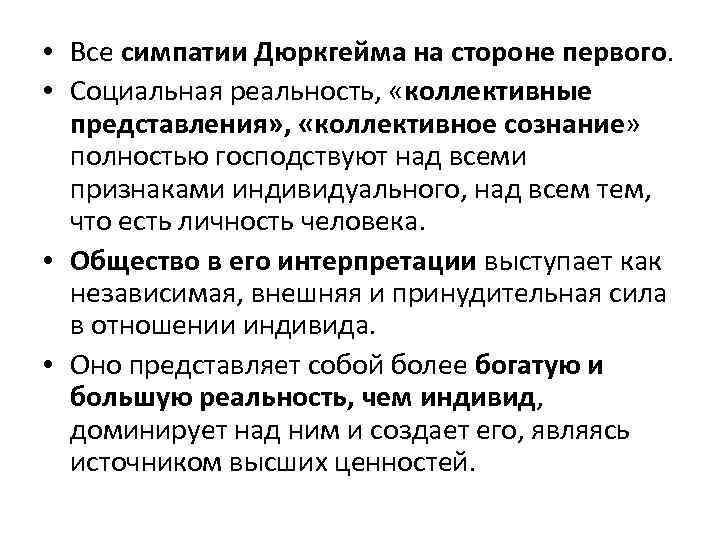 • Все симпатии Дюркгейма на стороне первого.

• Социальная реальность, «коллективные представления», «коллективное сознание» полностью господствуют над всеми признаками индивидуального, над всем тем, что есть личность человека.

• Общество в его интерпретации выступает как независимая, внешняя и принудительная сила в отношении индивида.

• Оно представляет собой более богатую и большую реальность, чем индивид, доминирует над ним и создает его, являясь источником высших ценностей.